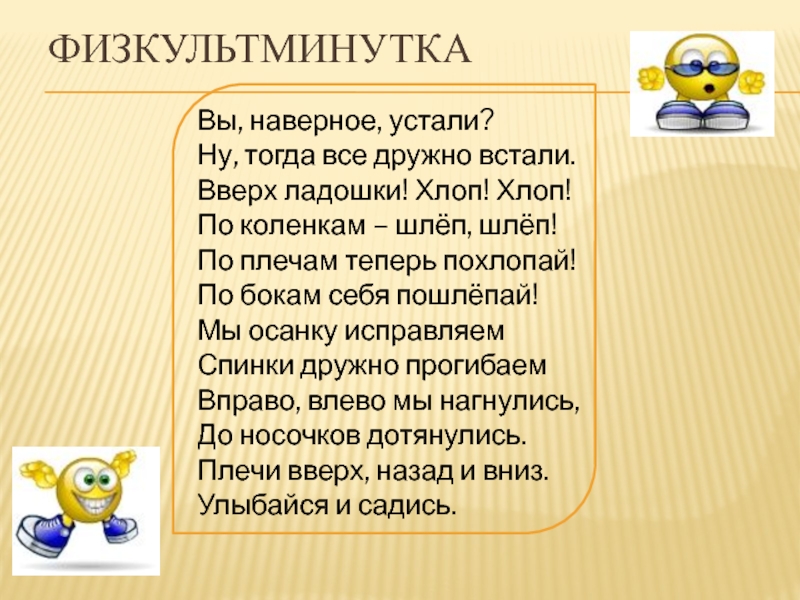 ФИЗКУЛЬТМИНУТКА

Вы, наверное, устали?
Ну, тогда все дружно встали.
Вверх ладошки! Хлоп! Хлоп!
По коленкам – шлёп, шлёп!
По плечам теперь похлопай!
По бокам себя пошлёпай!
Мы осанку исправляем
Спинки дружно прогибаем
Вправо, влево мы нагнулись,
До носочков дотянулись.
Плечи вверх, назад и вниз.
Улыбайся и садись.